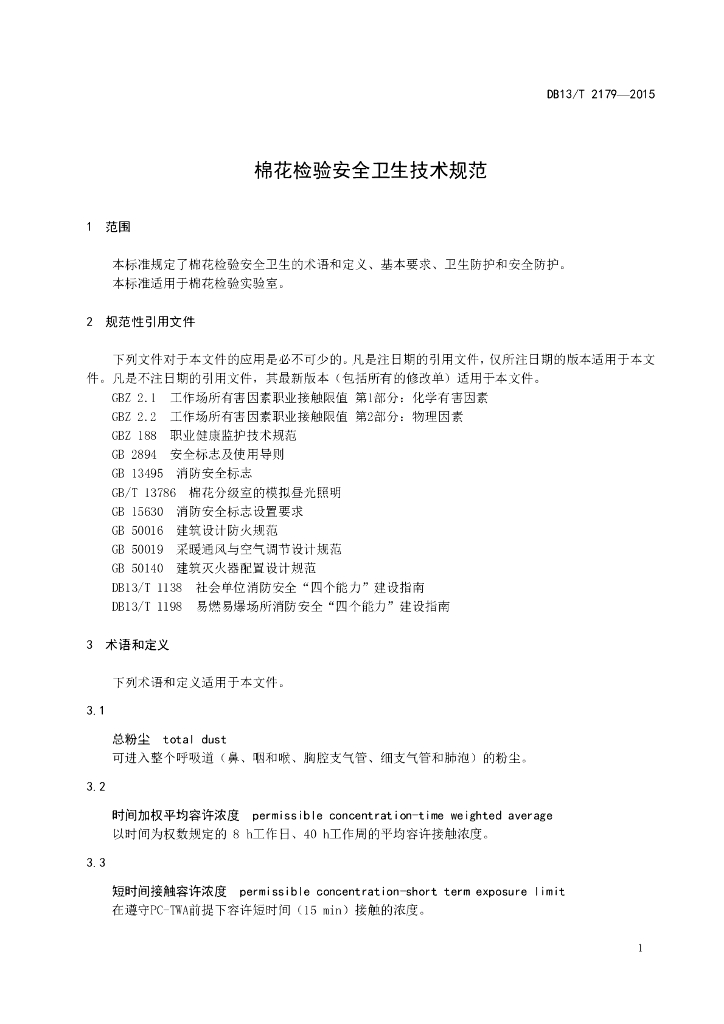 DB13/T 2179—2015

棉花检验安全卫生技术规范

1 范围

本标准规定了棉花检验安全卫生的术语和定义、基本要求、卫生防护和安全防护。
本标准适用于棉花检验实验室。

2 规范性引用文件

下列文件对于本文件的应用是必不可少的。凡是注日期的引用文件，仅所注日期的版本适用于本文件。凡是不注日期的引用文件，其最新版本（包括所有的修改单）适用于本文件。
GBZ 2.1 工作场所有害因素职业接触限值 第1部分：化学有害因素
GBZ 2.2 工作场所有害因素职业接触限值 第2部分：物理因素
GBZ 188 职业健康监护技术规范
GB 2894 安全标志及使用导则
GB 13495 消防安全标志
GB/T 13786 棉花分级室的模拟昼光照明
GB 15630 消防安全标志设置要求
GB 50016 建筑设计防火规范
GB 50019 采暖通风与空气调节设计规范
GB 50140 建筑灭火器配置设计规范
DB13/T 1138 社会单位消防安全“四个能力”建设指南
DB13/T 1198 易燃易爆场所消防安全“四个能力”建设指南

3 术语和定义

下列术语和定义适用于本文件。

3.1

总粉尘 total dust
可进入整个呼吸道（鼻、咽和喉、胸腔支气管、细支气管和肺泡）的粉尘。

3.2

时间加权平均容许浓度 permissible concentration-time weighted average
以时间为权数规定的 8 h工作日、40 h工作周的平均容许接触浓度。

3.3

短时间接触容许浓度 permissible concentration-short term exposure limit
在遵守PC-TWA前提下容许短时间（15 min）接触的浓度。

1